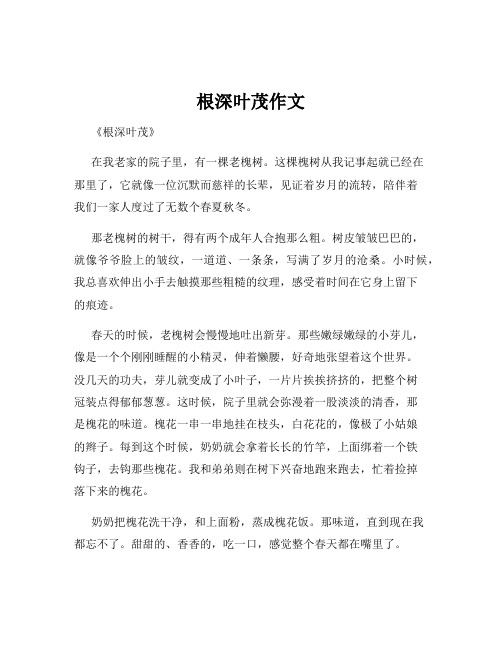 根深叶茂作文

《根深叶茂》

在我老家的院子里，有一棵老槐树。这棵槐树从我记事起就已经在那里了，它就像一位沉默而慈祥的长辈，见证着岁月的流转，陪伴着我们一家人度过了无数个春夏秋冬。

那老槐树的树干，得有两个成年人合抱那么粗。树皮皱皱巴巴的，就像爷爷脸上的皱纹，一道道、一条条，写满了岁月的沧桑。小时候，我总喜欢伸出小手去触摸那些粗糙的纹理，感受着时间在它身上留下的痕迹。

春天的时候，老槐树会慢慢地吐出新芽。那些嫩绿嫩绿的小芽儿，像是一个个刚刚睡醒的小精灵，伸着懒腰，好奇地张望着这个世界。没几天的功夫，芽儿就变成了小叶子，一片片挨挨挤挤的，把整个树冠装点得郁郁葱葱。这时候，院子里就会弥漫着一股淡淡的清香，那是槐花的味道。槐花一串一串地挂在枝头，白花花的，像极了小姑娘的辫子。每到这个时候，奶奶就会拿着长长的竹竿，上面绑着一个铁钩子，去钩那些槐花。我和弟弟则在树下兴奋地跑来跑去，忙着捡掉落下来的槐花。

奶奶把槐花洗干净，和上面粉，蒸成槐花饭。那味道，直到现在我都忘不了。甜甜的、香香的，吃一口，感觉整个春天都在嘴里了。